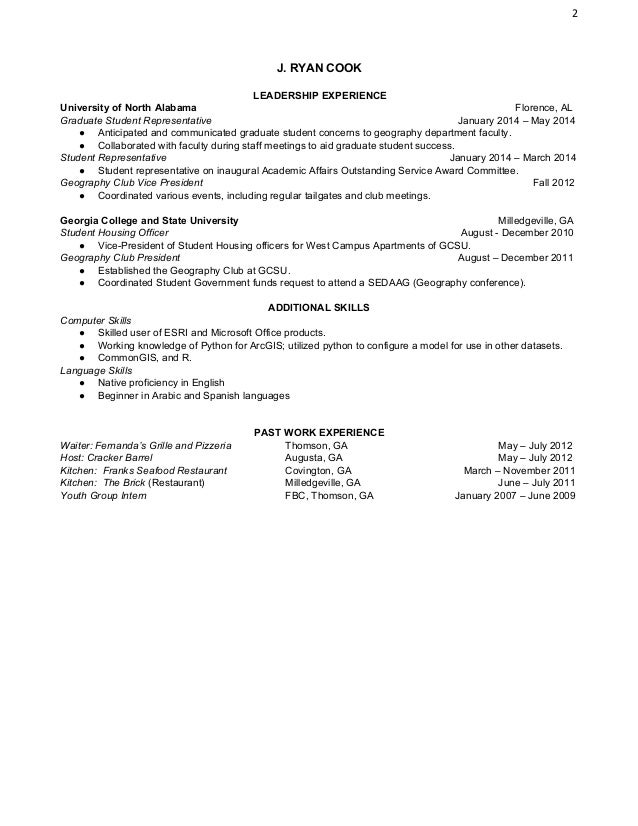 2

J. RYAN COOK

LEADERSHIP EXPERIENCE

University of North Alabama Florence, AL
Graduate Student Representative January 2014 – May 2014
● Anticipated and communicated graduate student concerns to geography department faculty.
● Collaborated with faculty during staff meetings to aid graduate student success.
Student Representative January 2014 – March 2014
● Student representative on inaugural Academic Affairs Outstanding Service Award Committee.
Geography Club Vice President Fall 2012
● Coordinated various events, including regular tailgates and club meetings.

Georgia College and State University Milledgeville, GA
Student Housing Officer August - December 2010
● Vice-President of Student Housing officers for West Campus Apartments of GCSU.
Geography Club President August – December 2011
● Established the Geography Club at GCSU.
● Coordinated Student Government funds request to attend a SEDAAG (Geography conference).

ADDITIONAL SKILLS

Computer Skills
● Skilled user of ESRI and Microsoft Office products.
● Working knowledge of Python for ArcGIS; utilized python to configure a model for use in other datasets.
● CommonGIS, and R.
Language Skills
● Native proficiency in English
● Beginner in Arabic and Spanish languages

PAST WORK EXPERIENCE

| | | |
|---|---|---|
| Waiter: Fernanda's Grille and Pizzeria | Thomson, GA | May – July 2012 |
| Host: Cracker Barrel | Augusta, GA | May – July 2012 |
| Kitchen: Franks Seafood Restaurant | Covington, GA | March – November 2011 |
| Kitchen: The Brick (Restaurant) | Milledgeville, GA | June – July 2011 |
| Youth Group Intern | FBC, Thomson, GA | January 2007 – June 2009 |